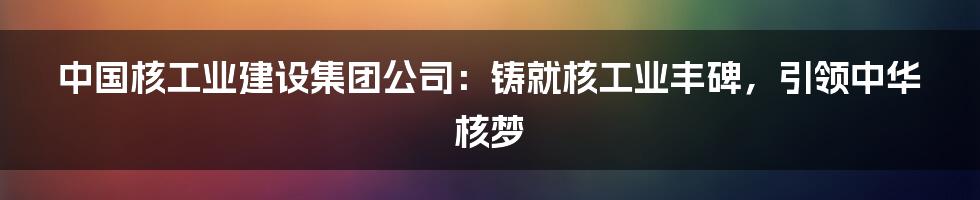 中国核工业建设集团公司：铸就核工业丰碑，引领中华核梦